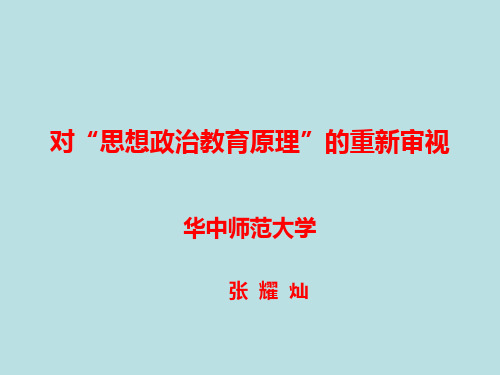 对“思想政治教育原理”的重新审视

华中师范大学

张 耀 灿